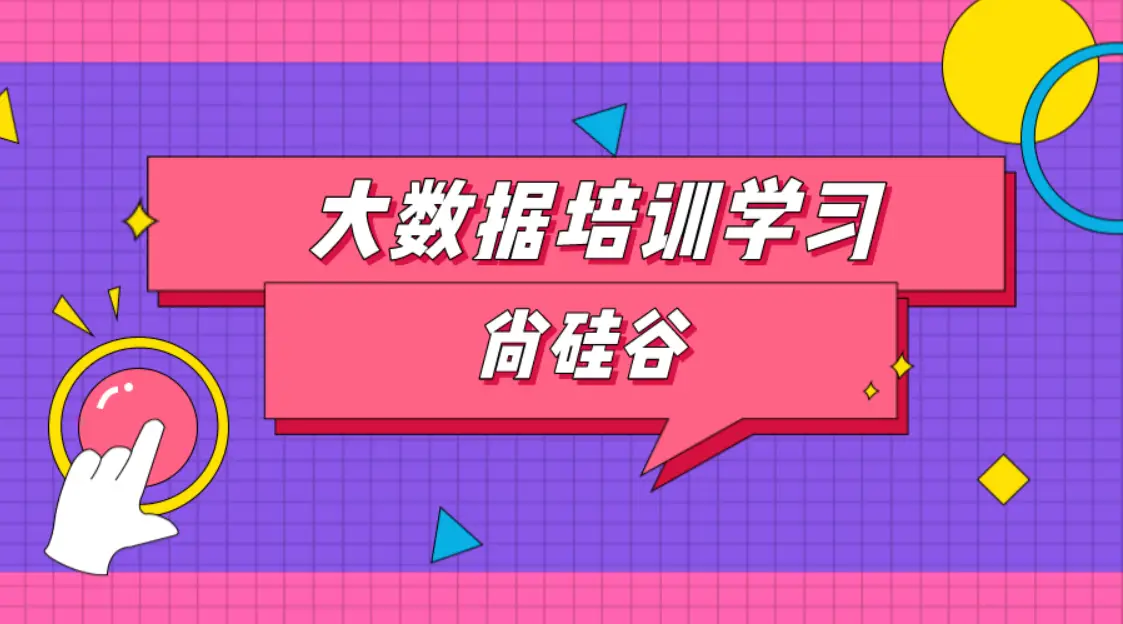 大数据培训学习

尚硅谷